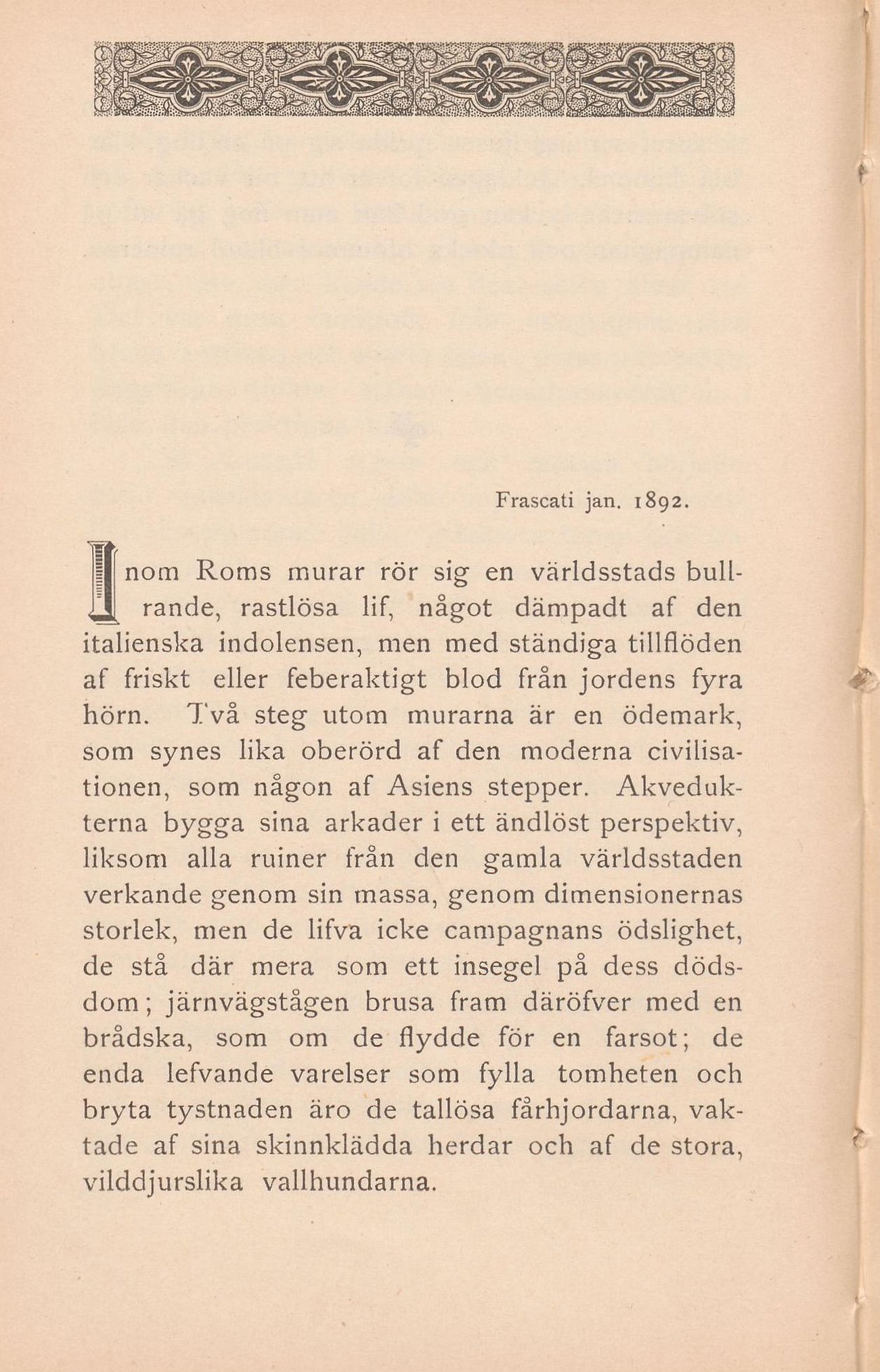 Frascati jan. 1892.

Inom Roms murar rör sig en världsstads bullrande, rastlösa lif, något dämpadt af den italienska indolensen, men med ständiga tillflöden af friskt eller feberaktigt blod från jordens fyra hörn. Två steg utom murarna är en ödemark, som synes lika oberörd af den moderna civilisationen, som någon af Asiens stepper. Akvedukterna bygga sina arkader i ett ändlöst perspektiv, liksom alla ruiner från den gamla världsstaden verkande genom sin massa, genom dimensionernas storlek, men de lifva icke campagnans ödslighet, de stå där mera som ett insegel på dess dödsdom; järnvägstågen brusa fram däröfver med en brådska, som om de flydde för en farsot; de enda lefvande varelser som fylla tomheten och bryta tystnaden äro de tallösa fårhjordarna, vaktade af sina skinnklädda herdar och af de stora, vilddjurslika vallhundarna.